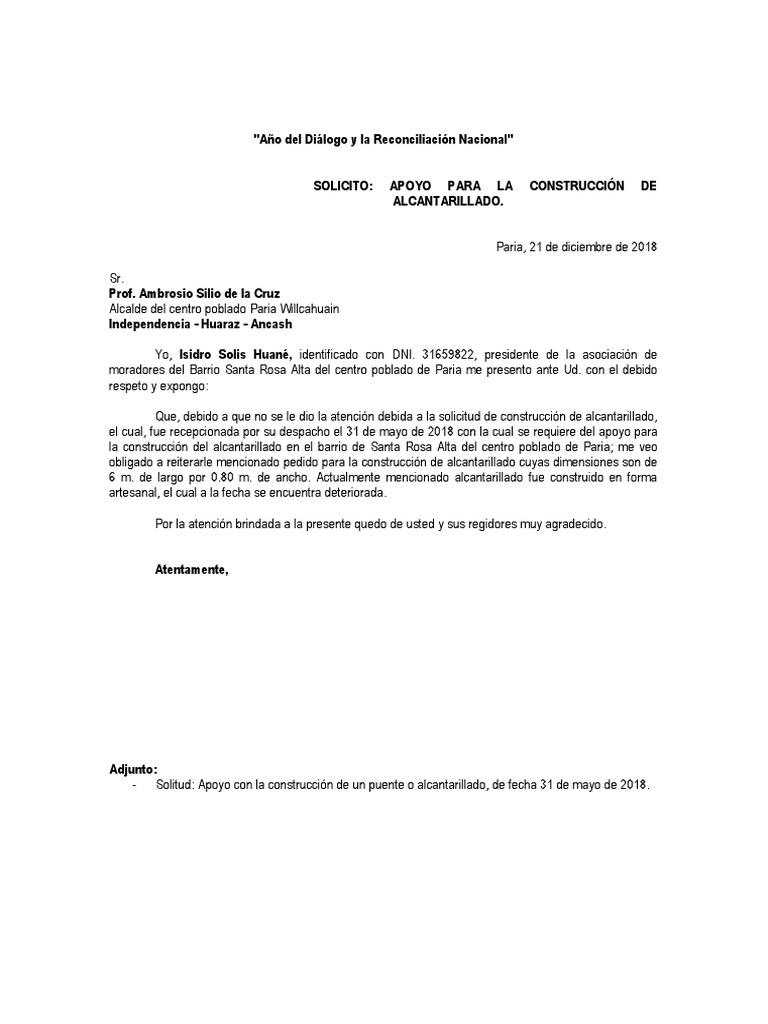 "Año del Diálogo y la Reconciliación Nacional"

SOLICITO: APOYO PARA LA CONSTRUCCIÓN DE ALCANTARILLADO.

Paria, 21 de diciembre de 2018

Sr.
Prof. Ambrosio Silio de la Cruz
Alcalde del centro poblado Paria Willcahuain
Independencia - Huaraz - Ancash

Yo, Isidro Solis Huané, identificado con DNI. 31659822, presidente de la asociación de moradores del Barrio Santa Rosa Alta del centro poblado de Paria me presento ante Ud. con el debido respeto y expongo:

Que, debido a que no se le dio la atención debida a la solicitud de construcción de alcantarillado, el cual, fue recepcionada por su despacho el 31 de mayo de 2018 con la cual se requiere del apoyo para la construcción del alcantarillado en el barrio de Santa Rosa Alta del centro poblado de Paria; me veo obligado a reiterarle mencionado pedido para la construcción de alcantarillado cuyas dimensiones son de 6 m. de largo por 0.80 m. de ancho. Actualmente mencionado alcantarillado fue construido en forma artesanal, el cual a la fecha se encuentra deteriorada.

Por la atención brindada a la presente quedo de usted y sus regidores muy agradecido.

Atentamente,

Adjunto:
- Solitud: Apoyo con la construcción de un puente o alcantarillado, de fecha 31 de mayo de 2018.